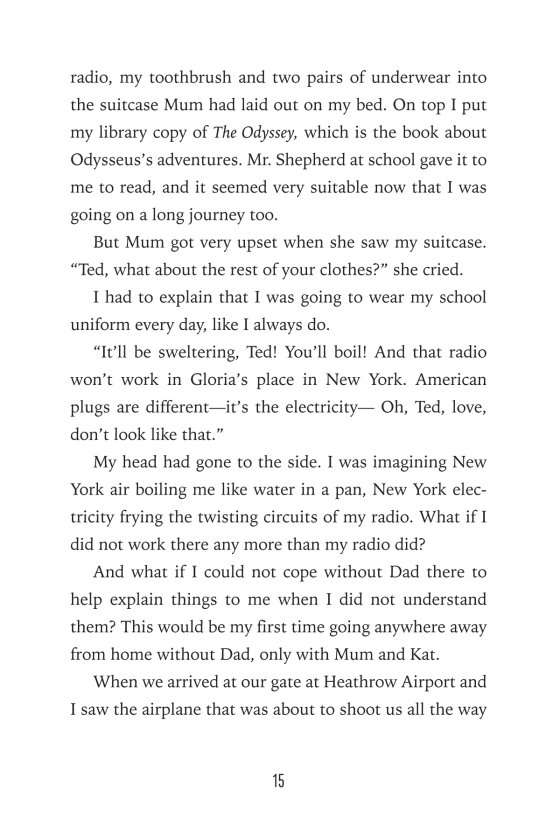 radio, my toothbrush and two pairs of underwear into the suitcase Mum had laid out on my bed. On top I put my library copy of The Odyssey, which is the book about Odysseus's adventures. Mr. Shepherd at school gave it to me to read, and it seemed very suitable now that I was going on a long journey too.

But Mum got very upset when she saw my suitcase. "Ted, what about the rest of your clothes?" she cried.

I had to explain that I was going to wear my school uniform every day, like I always do.

"It'll be sweltering, Ted! You'll boil! And that radio won't work in Gloria's place in New York. American plugs are different—it's the electricity— Oh, Ted, love, don't look like that."

My head had gone to the side. I was imagining New York air boiling me like water in a pan, New York electricity frying the twisting circuits of my radio. What if I did not work there any more than my radio did?

And what if I could not cope without Dad there to help explain things to me when I did not understand them? This would be my first time going anywhere away from home without Dad, only with Mum and Kat.

When we arrived at our gate at Heathrow Airport and I saw the airplane that was about to shoot us all the way

15